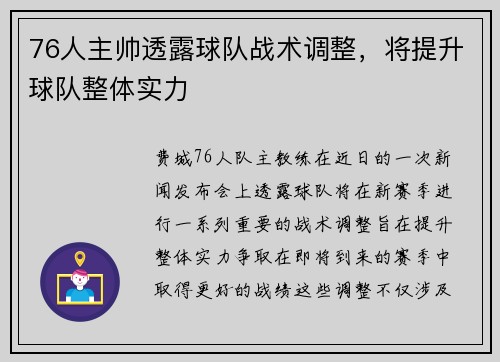 76人主帅透露球队战术调整，将提升球队整体实力

费城76人队主教练在近日的一次新闻发布会上透露球队将在新赛季进行一系列重要的战术调整旨在提升整体实力争取在即将到来的赛季中取得更好的战绩这些调整不仅涉及